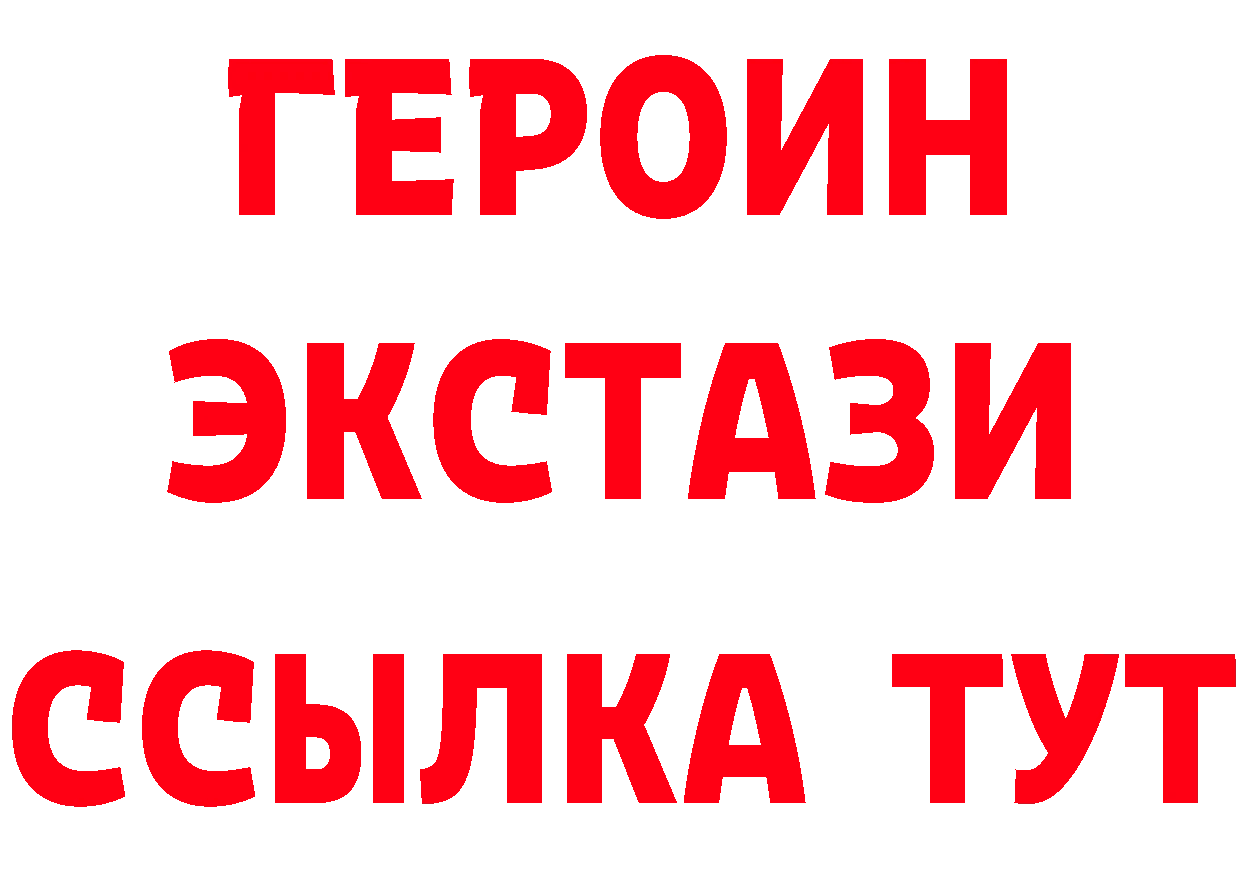 ГЕРОИН
ЭКСТАЗИ
ССЫЛКА ТУТ